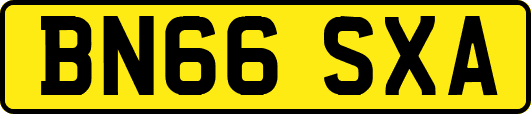 BN66 SXA